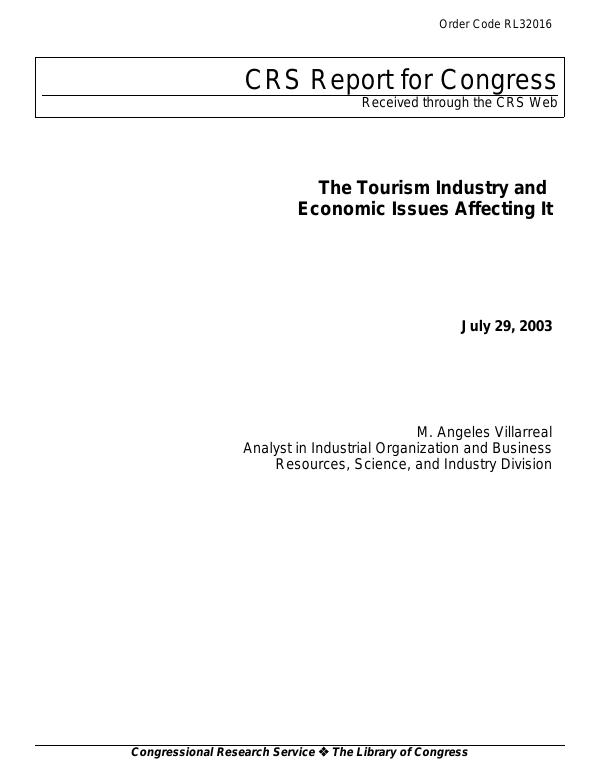 Order Code RL32016

CRS Report for Congress
Received through the CRS Web

The Tourism Industry and Economic Issues Affecting It

July 29, 2003

M. Angeles Villarreal
Analyst in Industrial Organization and Business
Resources, Science, and Industry Division

Congressional Research Service ❖ The Library of Congress